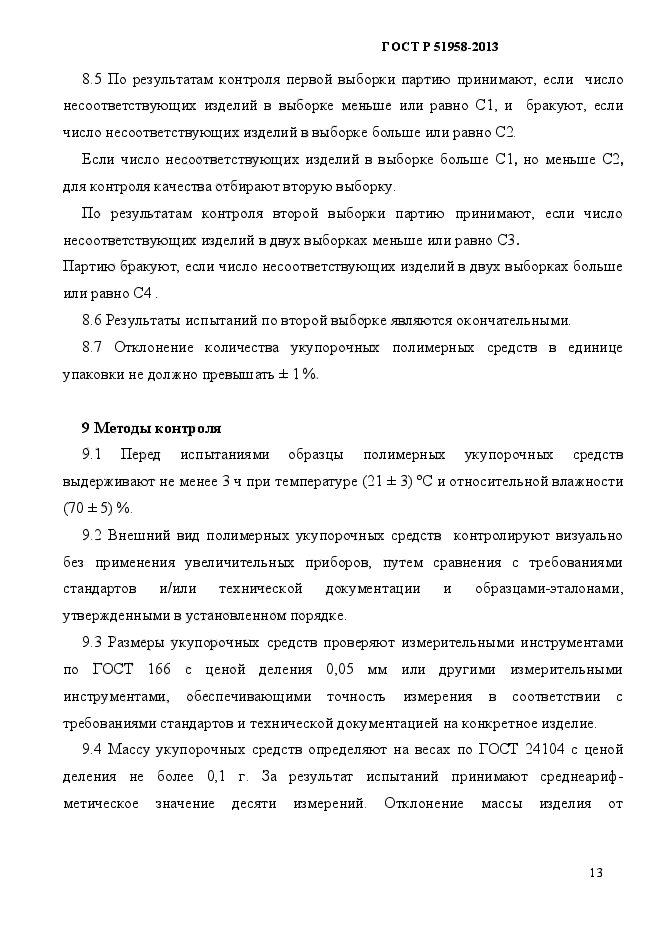 ГОСТ Р 51958-2013

8.5 По результатам контроля первой выборки партию принимают, если число несоответствующих изделий в выборке меньше или равно С1, и бракуют, если число несоответствующих изделий в выборке больше или равно С2.

Если число несоответствующих изделий в выборке больше С1, но меньше С2, для контроля качества отбирают вторую выборку.

По результатам контроля второй выборки партию принимают, если число несоответствующих изделий в двух выборках меньше или равно С3.
Партию бракуют, если число несоответствующих изделий в двух выборках больше или равно С4 .

8.6 Результаты испытаний по второй выборке являются окончательными.

8.7 Отклонение количества укупорочных полимерных средств в единице упаковки не должно превышать ± 1 %.

9 Методы контроля

9.1 Перед испытаниями образцы полимерных укупорочных средств выдерживают не менее 3 ч при температуре (21 ± 3) °С и относительной влажности (70 ± 5) %.

9.2 Внешний вид полимерных укупорочных средств контролируют визуально без применения увеличительных приборов, путем сравнения с требованиями стандартов и/или технической документации и образцами-эталонами, утвержденными в установленном порядке.

9.3 Размеры укупорочных средств проверяют измерительными инструментами по ГОСТ 166 с ценой деления 0,05 мм или другими измерительными инструментами, обеспечивающими точность измерения в соответствии с требованиями стандартов и технической документацией на конкретное изделие.

9.4 Массу укупорочных средств определяют на весах по ГОСТ 24104 с ценой деления не более 0,1 г. За результат испытаний принимают среднеарифметическое значение десяти измерений. Отклонение массы изделия от

13